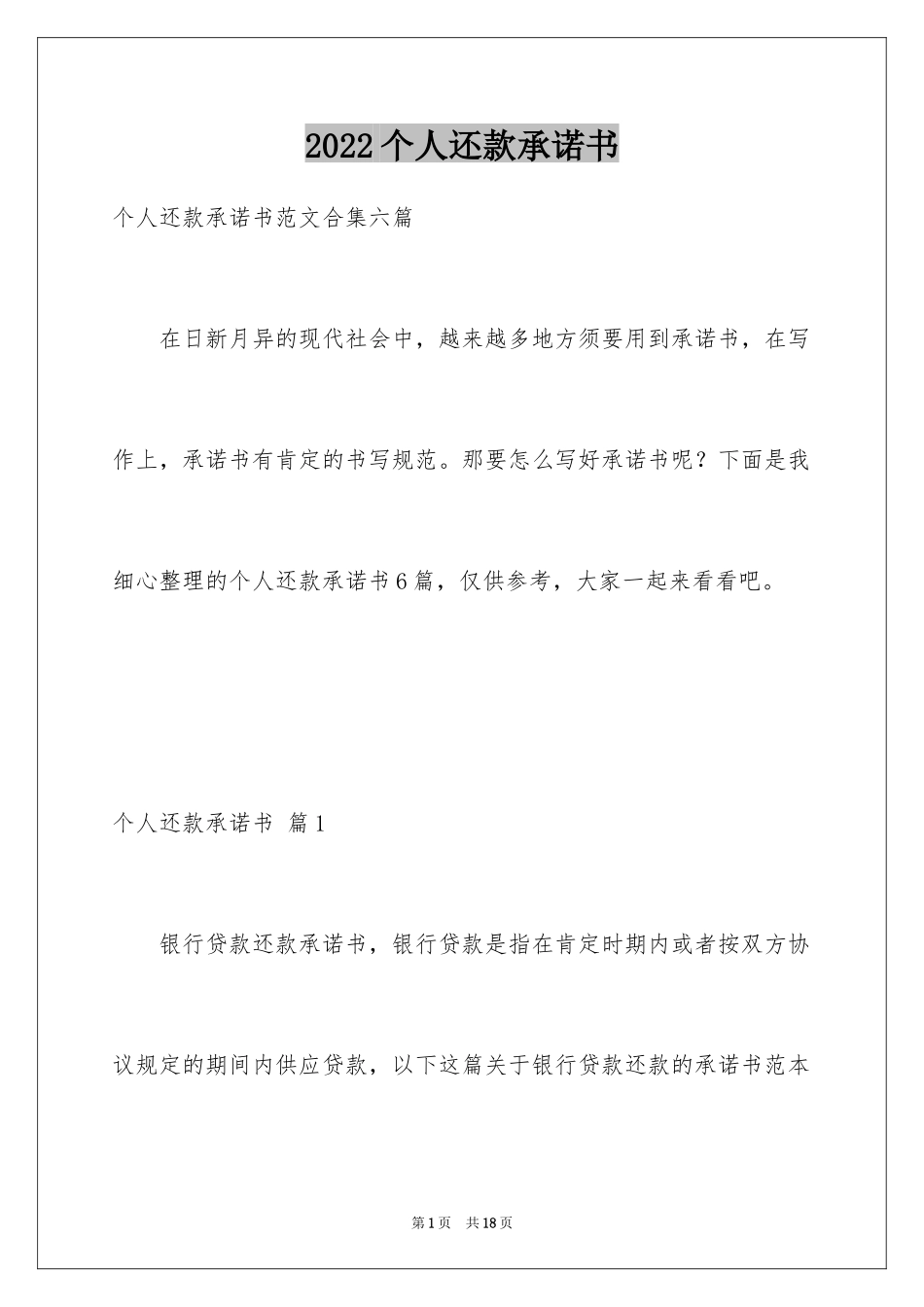 2022个人还款承诺书

个人还款承诺书范文合集六篇

在日新月异的现代社会中，越来越多地方须要用到承诺书，在写作上，承诺书有肯定的书写规范。那要怎么写好承诺书呢？下面是我细心整理的个人还款承诺书6篇，仅供参考，大家一起来看看吧。

个人还款承诺书 篇1

银行贷款还款承诺书，银行贷款是指在肯定时期内或者按双方协议规定的期间内供应贷款，以下这篇关于银行贷款还款的承诺书范本

第1页 共18页